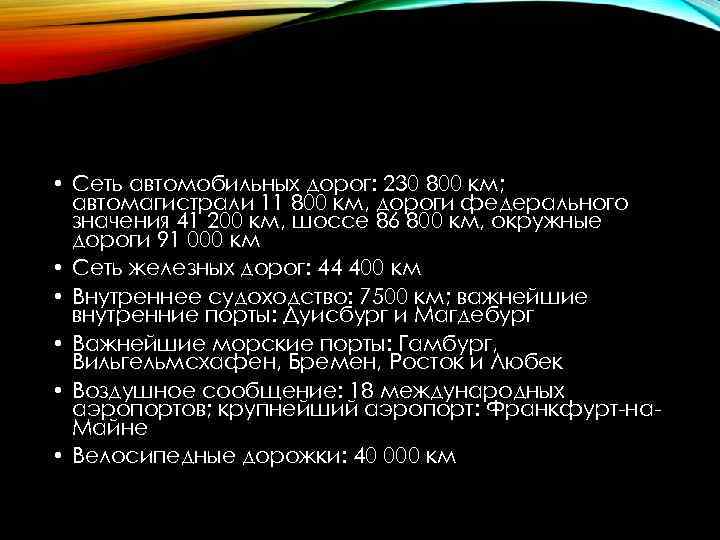 • Сеть автомобильных дорог: 230 800 км; автомагистрали 11 800 км, дороги федерального значения 41 200 км, шоссе 86 800 км, окружные дороги 91 000 км

• Сеть железных дорог: 44 400 км

• Внутреннее судоходство: 7500 км; важнейшие внутренние порты: Дуисбург и Магдебург

• Важнейшие морские порты: Гамбург, Вильгельмсхафен, Бремен, Росток и Любек

• Воздушное сообщение: 18 международных аэропортов; крупнейший аэропорт: Франкфурт-на-Майне

• Велосипедные дорожки: 40 000 км